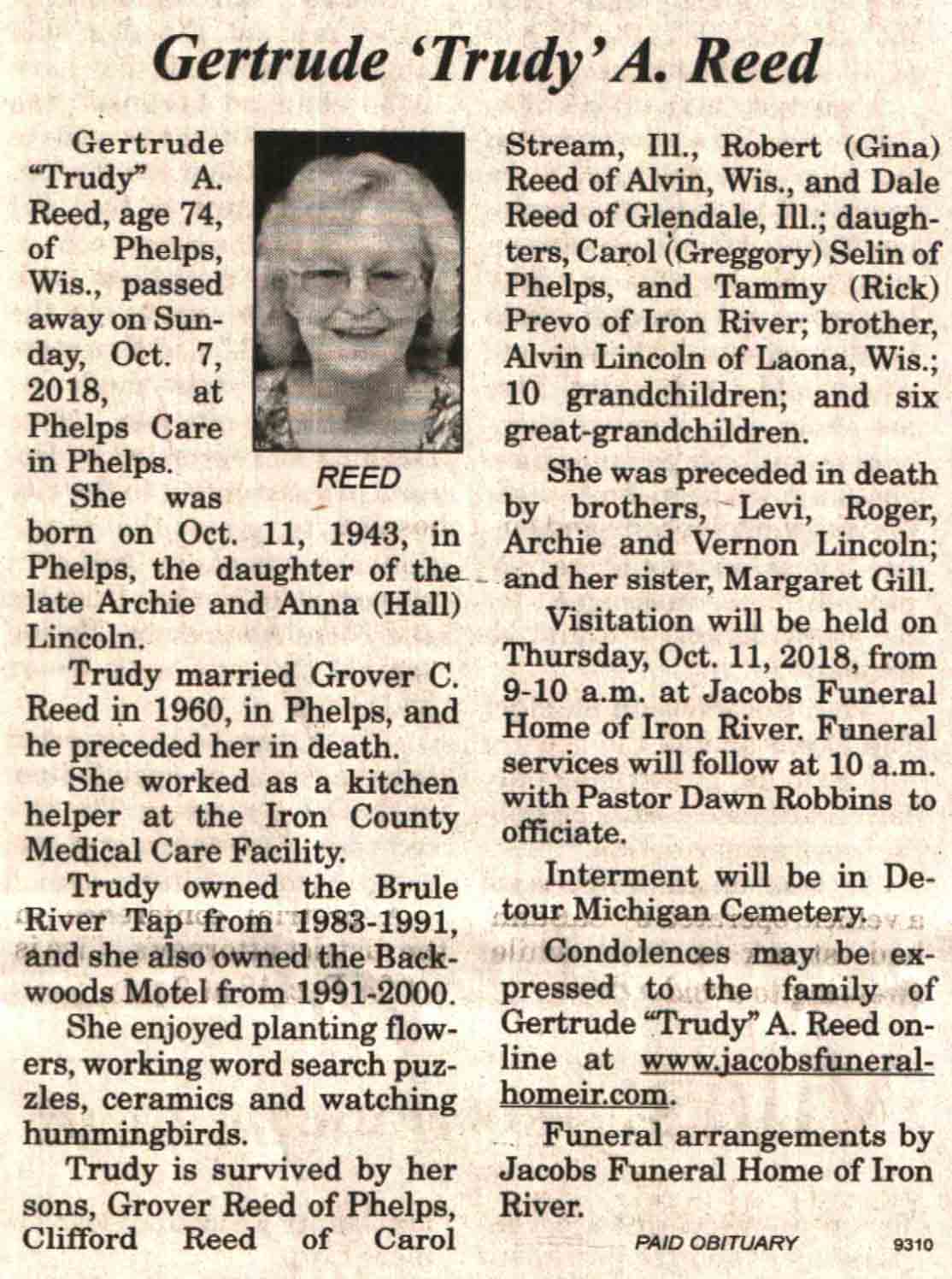 Gertrude 'Trudy' A. Reed

Gertrude "Trudy" A. Reed, age 74, of Phelps, Wis., passed away on Sunday, Oct. 7, 2018, at Phelps Care in Phelps.

REED

She was born on Oct. 11, 1943, in Phelps, the daughter of the late Archie and Anna (Hall) Lincoln.

Trudy married Grover C. Reed in 1960, in Phelps, and he preceded her in death.

She worked as a kitchen helper at the Iron County Medical Care Facility.

Trudy owned the Brule River Tap from 1983-1991, and she also owned the Backwoods Motel from 1991-2000.

She enjoyed planting flowers, working word search puzzles, ceramics and watching hummingbirds.

Trudy is survived by her sons, Grover Reed of Phelps, Clifford Reed of Carol Stream, Ill., Robert (Gina) Reed of Alvin, Wis., and Dale Reed of Glendale, Ill.; daughters, Carol (Greggory) Selin of Phelps, and Tammy (Rick) Prevo of Iron River; brother, Alvin Lincoln of Laona, Wis.; 10 grandchildren; and six great-grandchildren.

She was preceded in death by brothers, Levi, Roger, Archie and Vernon Lincoln; and her sister, Margaret Gill.

Visitation will be held on Thursday, Oct. 11, 2018, from 9-10 a.m. at Jacobs Funeral Home of Iron River. Funeral services will follow at 10 a.m. with Pastor Dawn Robbins to officiate.

Interment will be in Detour Michigan Cemetery.

Condolences may be expressed to the family of Gertrude "Trudy" A. Reed online at www.jacobsfuneralhomeir.com.

Funeral arrangements by Jacobs Funeral Home of Iron River.

PAID OBITUARY 9310